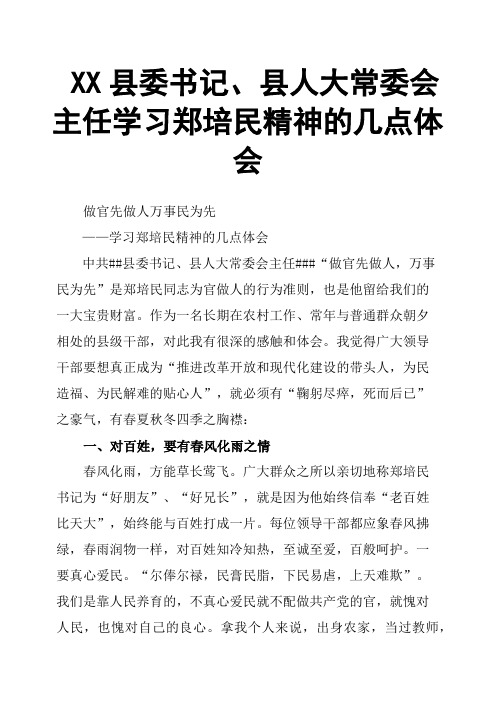 XX 县委书记、县人大常委会主任学习郑培民精神的几点体会

做官先做人万事民为先

——学习郑培民精神的几点体会

中共##县委书记、县人大常委会主任###“做官先做人，万事民为先”是郑培民同志为官做人的行为准则，也是他留给我们的一大宝贵财富。作为一名长期在农村工作、常年与普通群众朝夕相处的县级干部，对此我有很深的感触和体会。我觉得广大领导干部要想真正成为“推进改革开放和现代化建设的带头人，为民造福、为民解难的贴心人”，就必须有“鞠躬尽瘁，死而后已”之豪气，有春夏秋冬四季之胸襟：

一、对百姓，要有春风化雨之情

春风化雨，方能草长莺飞。广大群众之所以亲切地称郑培民书记为“好朋友”、“好兄长”，就是因为他始终信奉“老百姓比天大”，始终能与百姓打成一片。每位领导干部都应象春风拂绿，春雨润物一样，对百姓知冷知热，至诚至爱，百般呵护。一要真心爱民。“尔俸尔禄，民膏民脂，下民易虐，上天难欺”。我们是靠人民养育的，不真心爱民就不配做共产党的官，就愧对人民，也愧对自己的良心。拿我个人来说，出身农家，当过教师，